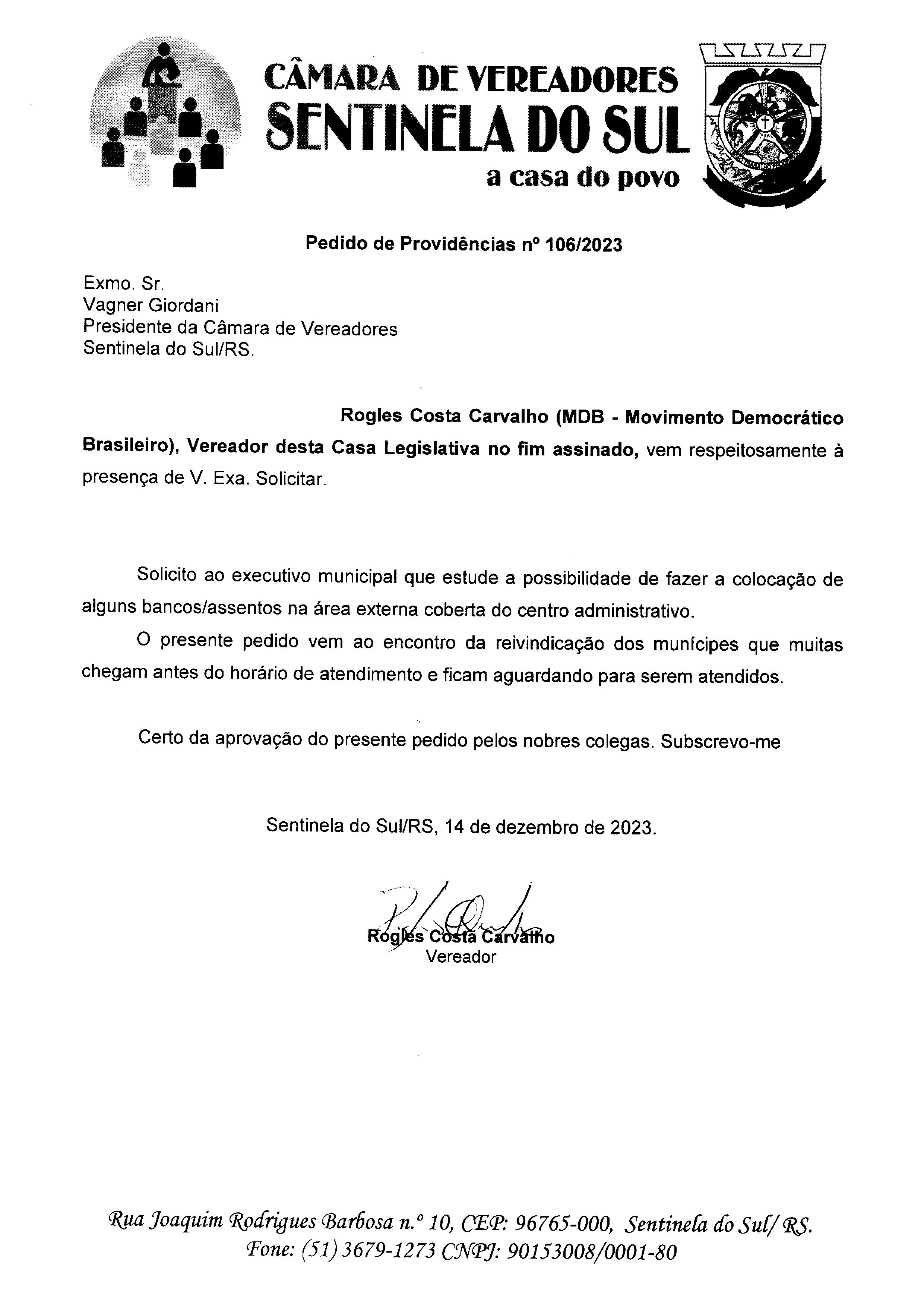 CÂMARA DE VEREADORES
SENTINELA DO SUL
a casa do povo

Pedido de Providências nº 106/2023

Exmo. Sr.
Vagner Giordani
Presidente da Câmara de Vereadores
Sentinela do Sul/RS.

Rogles Costa Carvalho (MDB - Movimento Democrático Brasileiro), Vereador desta Casa Legislativa no fim assinado, vem respeitosamente à presença de V. Exa. Solicitar.

Solicito ao executivo municipal que estude a possibilidade de fazer a colocação de alguns bancos/assentos na área externa coberta do centro administrativo.

O presente pedido vem ao encontro da reivindicação dos munícipes que muitas chegam antes do horário de atendimento e ficam aguardando para serem atendidos.

Certo da aprovação do presente pedido pelos nobres colegas. Subscrevo-me

Sentinela do Sul/RS, 14 de dezembro de 2023.

Rogles Costa Carvalho
Vereador

Rua Joaquim Rodrigues Barbosa n.º 10, CEP: 96765-000, Sentinela do Sul/ RS.
Fone: (51) 3679-1273 CNPJ: 90153008/0001-80